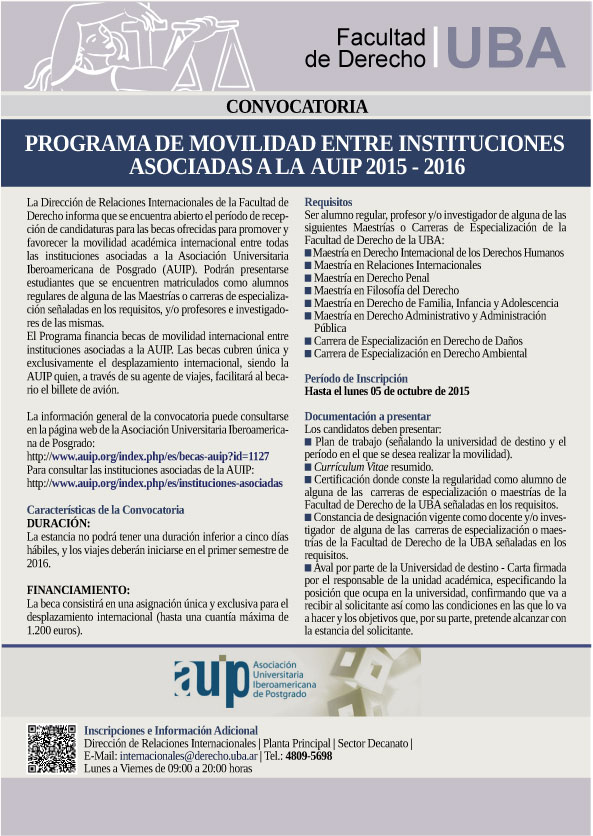 Facultad de Derecho | UBA

CONVOCATORIA

PROGRAMA DE MOVILIDAD ENTRE INSTITUCIONES ASOCIADAS A LA AUIP 2015 - 2016

La Dirección de Relaciones Internacionales de la Facultad de Derecho informa que se encuentra abierto el período de recepción de candidaturas para las becas ofrecidas para promover y favorecer la movilidad académica internacional entre todas las instituciones asociadas a la Asociación Universitaria Iberoamericana de Posgrado (AUIP). Podrán presentarse estudiantes que se encuentren matriculados como alumnos regulares de alguna de las Maestrías o carreras de especialización señaladas en los requisitos, y/o profesores e investigadores de las mismas.
El Programa financia becas de movilidad internacional entre instituciones asociadas a la AUIP. Las becas cubren única y exclusivamente el desplazamiento internacional, siendo la AUIP quien, a través de su agente de viajes, facilitará al becario el billete de avión.

La información general de la convocatoria puede consultarse en la página web de la Asociación Universitaria Iberoamericana de Posgrado:
http://www.auip.org/index.php/es/becas-auip?id=1127
Para consultar las instituciones asociadas de la AUIP:
http://www.auip.org/index.php/es/instituciones-asociadas

Características de la Convocatoria
DURACIÓN:
La estancia no podrá tener una duración inferior a cinco días hábiles, y los viajes deberán iniciarse en el primer semestre de 2016.

FINANCIAMIENTO:
La beca consistirá en una asignación única y exclusiva para el desplazamiento internacional (hasta una cuantía máxima de 1.200 euros).

Requisitos
Ser alumno regular, profesor y/o investigador de alguna de las siguientes Maestrías o Carreras de Especialización de la Facultad de Derecho de la UBA:
■ Maestría en Derecho Internacional de los Derechos Humanos
■ Maestría en Relaciones Internacionales
■ Maestría en Derecho Penal
■ Maestría en Filosofía del Derecho
■ Maestría en Derecho de Familia, Infancia y Adolescencia
■ Maestría en Derecho Administrativo y Administración Pública
■ Carrera de Especialización en Derecho de Daños
■ Carrera de Especialización en Derecho Ambiental

Período de Inscripción
Hasta el lunes 05 de octubre de 2015

Documentación a presentar
Los candidatos deben presentar:
■ Plan de trabajo (señalando la universidad de destino y el período en el que se desea realizar la movilidad).
■ Currículum Vitae resumido.
■ Certificación donde conste la regularidad como alumno de alguna de las carreras de especialización o maestrías de la Facultad de Derecho de la UBA señaladas en los requisitos.
■ Constancia de designación vigente como docente y/o investigador de alguna de las carreras de especialización o maestrías de la Facultad de Derecho de la UBA señaladas en los requisitos.
■ Aval por parte de la Universidad de destino - Carta firmada por el responsable de la unidad académica, especificando la posición que ocupa en la universidad, confirmando que va a recibir al solicitante así como las condiciones en las que lo va a hacer y los objetivos que, por su parte, pretende alcanzar con la estancia del solicitante.

auip Asociación Universitaria Iberoamericana de Postgrado

Inscripciones e Información Adicional
Dirección de Relaciones Internacionales | Planta Principal | Sector Decanato |
E-Mail: internacionales@derecho.uba.ar | Tel.: 4809-5698
Lunes a Viernes de 09:00 a 20:00 horas